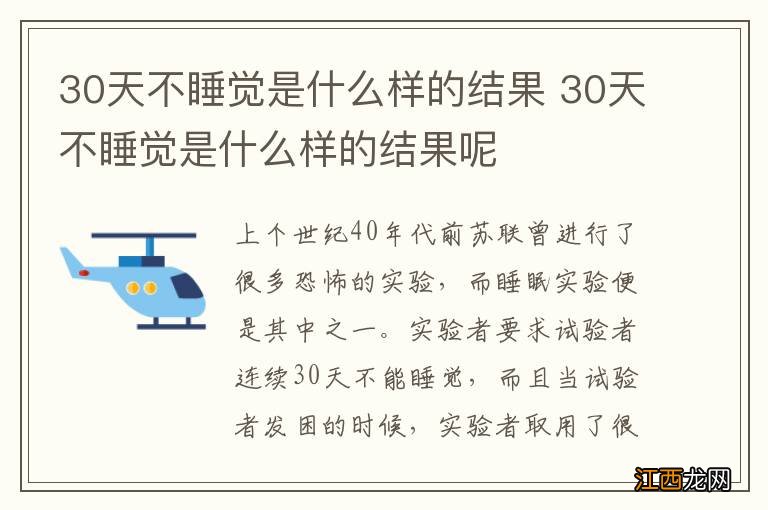 30天不睡觉是什么样的结果 30天不睡觉是什么样的结果呢

上个世纪40年代前苏联曾进行了很多恐怖的实验，而睡眠实验便是其中之一。实验者要求试验者连续30天不能睡觉，而且当试验者发困的时候，实验者取用了很

江西龙网